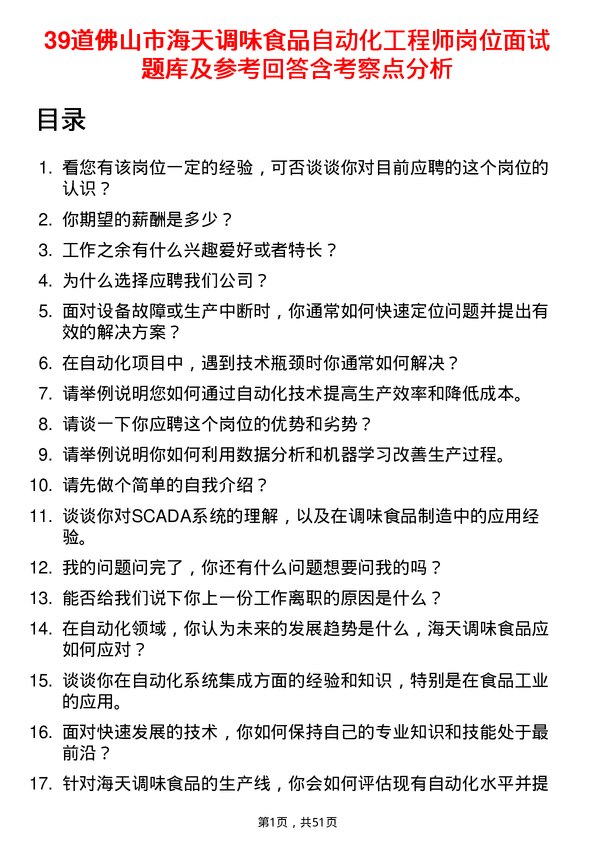 39道佛山市海天调味食品自动化工程师岗位面试题库及参考回答含考察点分析

目录

1. 看您有该岗位一定的经验，可否谈谈你对目前应聘的这个岗位的认识？
2. 你期望的薪酬是多少？
3. 工作之余有什么兴趣爱好或者特长？
4. 为什么选择应聘我们公司？
5. 面对设备故障或生产中断时，你通常如何快速定位问题并提出有效的解决方案？
6. 在自动化项目中，遇到技术瓶颈时你通常如何解决？
7. 请举例说明您如何通过自动化技术提高生产效率和降低成本。
8. 请谈一下你应聘这个岗位的优势和劣势？
9. 请举例说明你如何利用数据分析和机器学习改善生产过程。
10. 请先做个简单的自我介绍？
11. 谈谈你对SCADA系统的理解，以及在调味食品制造中的应用经验。
12. 我的问题问完了，你还有什么问题想要问我的吗？
13. 能否给我们说下你上一份工作离职的原因是什么？
14. 在自动化领域，你认为未来的发展趋势是什么，海天调味食品应如何应对？
15. 谈谈你在自动化系统集成方面的经验和知识，特别是在食品工业的应用。
16. 面对快速发展的技术，你如何保持自己的专业知识和技能处于最前沿？
17. 针对海天调味食品的生产线，你会如何评估现有自动化水平并提

第1页，共51页